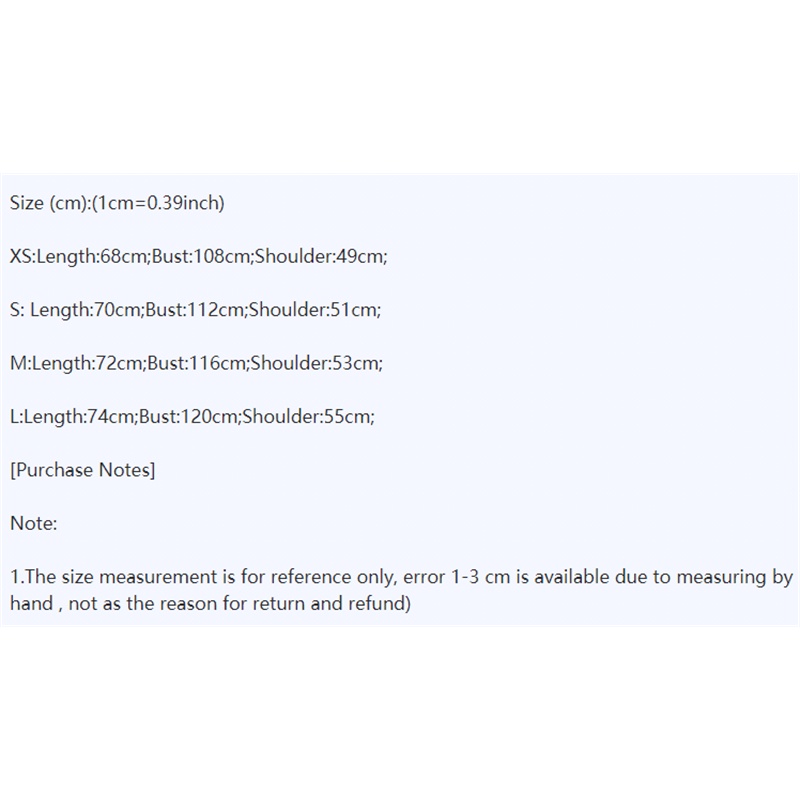 Size (cm):(1cm=0.39inch)

XS:Length:68cm;Bust:108cm;Shoulder:49cm;

S: Length:70cm;Bust:112cm;Shoulder:51cm;

M:Length:72cm;Bust:116cm;Shoulder:53cm;

L:Length:74cm;Bust:120cm;Shoulder:55cm;

[Purchase Notes]

Note:

1.The size measurement is for reference only, error 1-3 cm is available due to measuring by hand , not as the reason for return and refund)